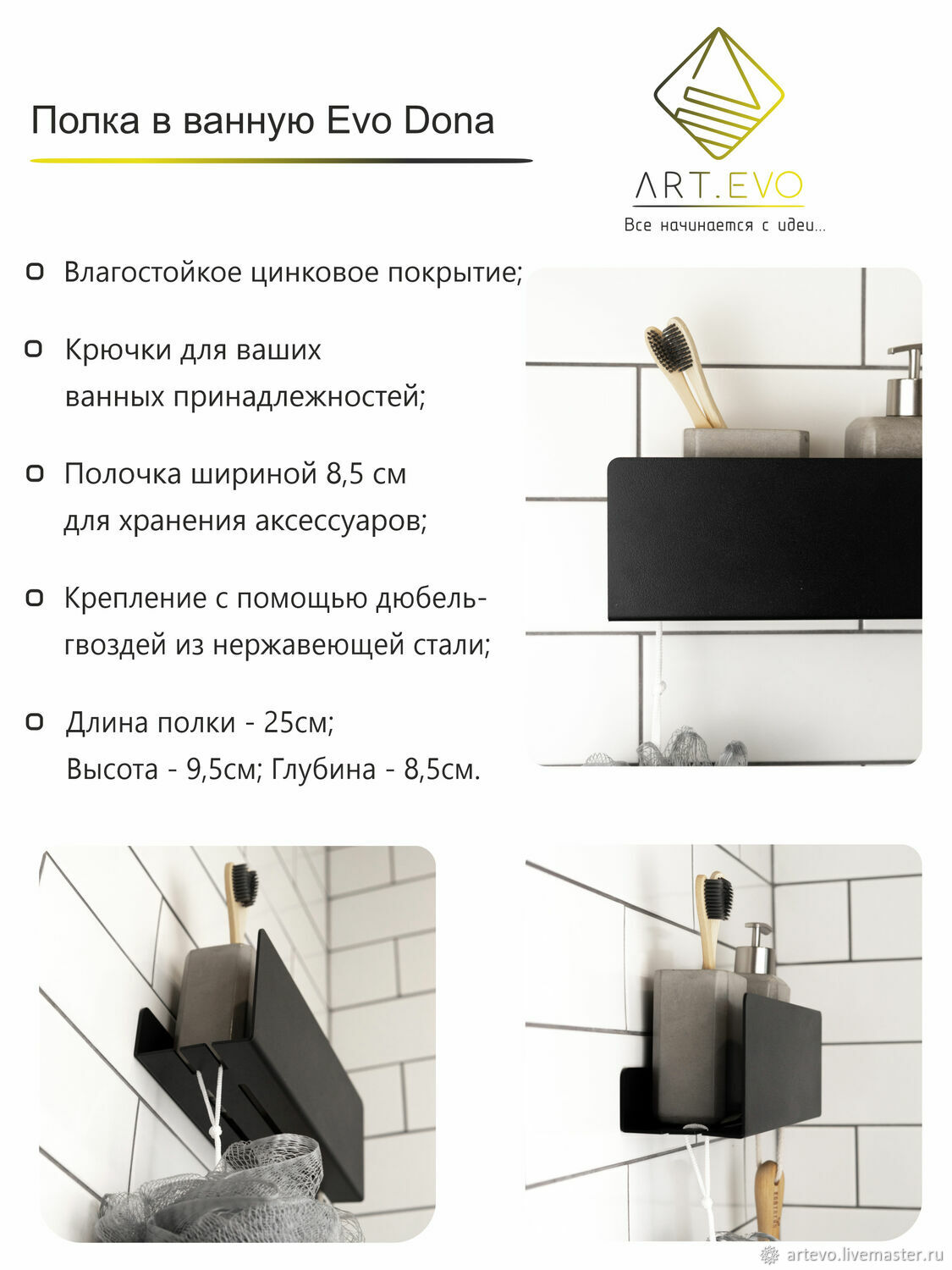 Полка в ванную Evo Dona

ART.EVO
Все начинается с идеи...

Влагостойкое цинковое покрытие;

Крючки для ваших ванных принадлежностей;

Полочка шириной 8,5 см для хранения аксессуаров;

Крепление с помощью дюбель-гвоздей из нержавеющей стали;

Длина полки - 25см; Высота - 9,5см; Глубина - 8,5см.

artevo.livemaster.ru